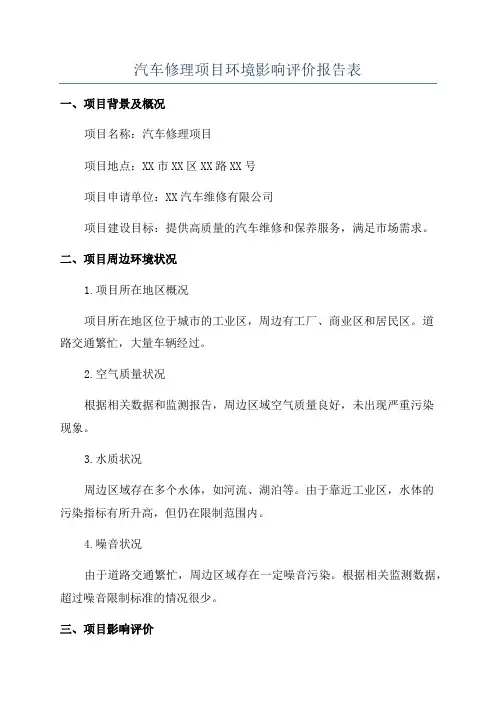 汽车修理项目环境影响评价报告表

一、项目背景及概况

项目名称：汽车修理项目

项目地点：XX市XX区XX路XX号

项目申请单位：XX汽车维修有限公司

项目建设目标：提供高质量的汽车维修和保养服务，满足市场需求。

二、项目周边环境状况

1.项目所在地区概况

项目所在地区位于城市的工业区，周边有工厂、商业区和居民区。道路交通繁忙，大量车辆经过。

2.空气质量状况

根据相关数据和监测报告，周边区域空气质量良好，未出现严重污染现象。

3.水质状况

周边区域存在多个水体，如河流、湖泊等。由于靠近工业区，水体的污染指标有所升高，但仍在限制范围内。

4.噪音状况

由于道路交通繁忙，周边区域存在一定噪音污染。根据相关监测数据，超过噪音限制标准的情况很少。

三、项目影响评价